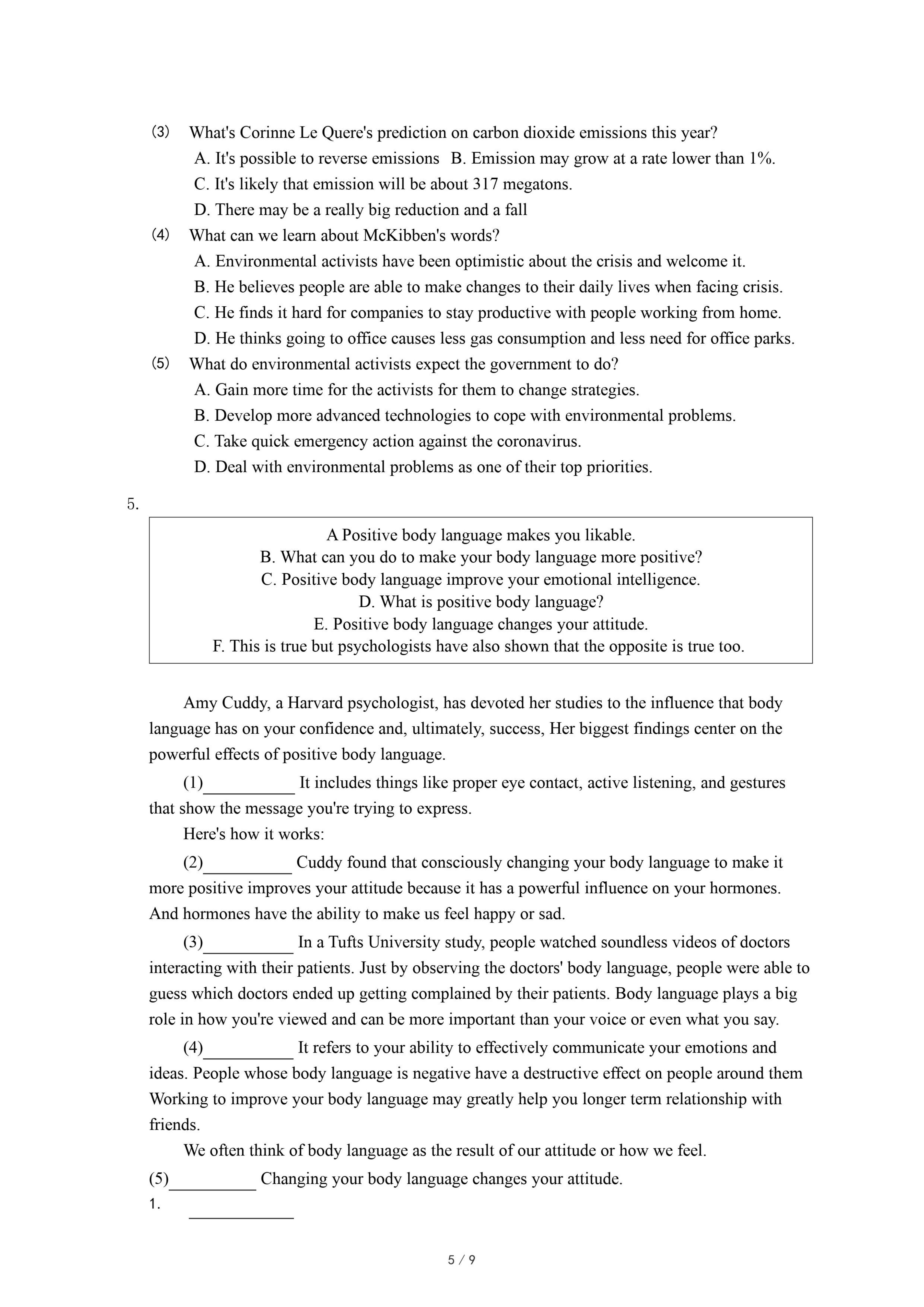 (3) What's Corinne Le Quere's prediction on carbon dioxide emissions this year?
A. It's possible to reverse emissions  B. Emission may grow at a rate lower than 1%.
C. It's likely that emission will be about 317 megatons.
D. There may be a really big reduction and a fall
(4) What can we learn about McKibben's words?
A. Environmental activists have been optimistic about the crisis and welcome it.
B. He believes people are able to make changes to their daily lives when facing crisis.
C. He finds it hard for companies to stay productive with people working from home.
D. He thinks going to office causes less gas consumption and less need for office parks.
(5) What do environmental activists expect the government to do?
A. Gain more time for the activists for them to change strategies.
B. Develop more advanced technologies to cope with environmental problems.
C. Take quick emergency action against the coronavirus.
D. Deal with environmental problems as one of their top priorities.

5.

A Positive body language makes you likable.
B. What can you do to make your body language more positive?
C. Positive body language improve your emotional intelligence.
D. What is positive body language?
E. Positive body language changes your attitude.
F. This is true but psychologists have also shown that the opposite is true too.

Amy Cuddy, a Harvard psychologist, has devoted her studies to the influence that body language has on your confidence and, ultimately, success, Her biggest findings center on the powerful effects of positive body language.

(1)__________ It includes things like proper eye contact, active listening, and gestures that show the message you're trying to express.

Here's how it works:

(2)__________ Cuddy found that consciously changing your body language to make it more positive improves your attitude because it has a powerful influence on your hormones. And hormones have the ability to make us feel happy or sad.

(3)__________ In a Tufts University study, people watched soundless videos of doctors interacting with their patients. Just by observing the doctors' body language, people were able to guess which doctors ended up getting complained by their patients. Body language plays a big role in how you're viewed and can be more important than your voice or even what you say.

(4)__________ It refers to your ability to effectively communicate your emotions and ideas. People whose body language is negative have a destructive effect on people around them Working to improve your body language may greatly help you longer term relationship with friends.

We often think of body language as the result of our attitude or how we feel.
(5)__________ Changing your body language changes your attitude.
1. __________

5 / 9